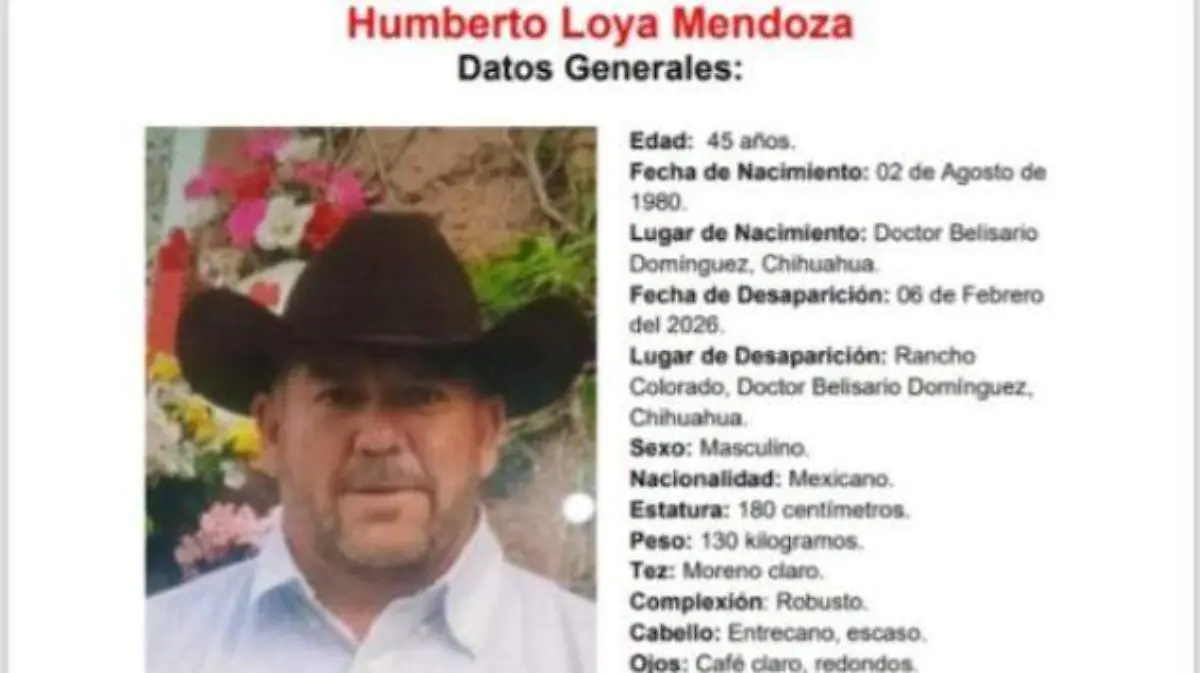 Humberto Loya Mendoza
Datos Generales:

Edad: 45 años.
Fecha de Nacimiento: 02 de Agosto de 1980.
Lugar de Nacimiento: Doctor Belisario Dominguez, Chihuahua.
Fecha de Desaparición: 06 de Febrero del 2026.
Lugar de Desaparición: Rancho Colorado, Doctor Belisario Dominguez, Chihuahua.
Sexo: Masculino.
Nacionalidad: Mexicano.
Estatura: 180 centímetros.
Peso: 130 kilogramos.
Tez: Moreno claro.
Complexión: Robusto.
Cabello: Entrecano, escaso.
Ojos: Café claro, redondos.